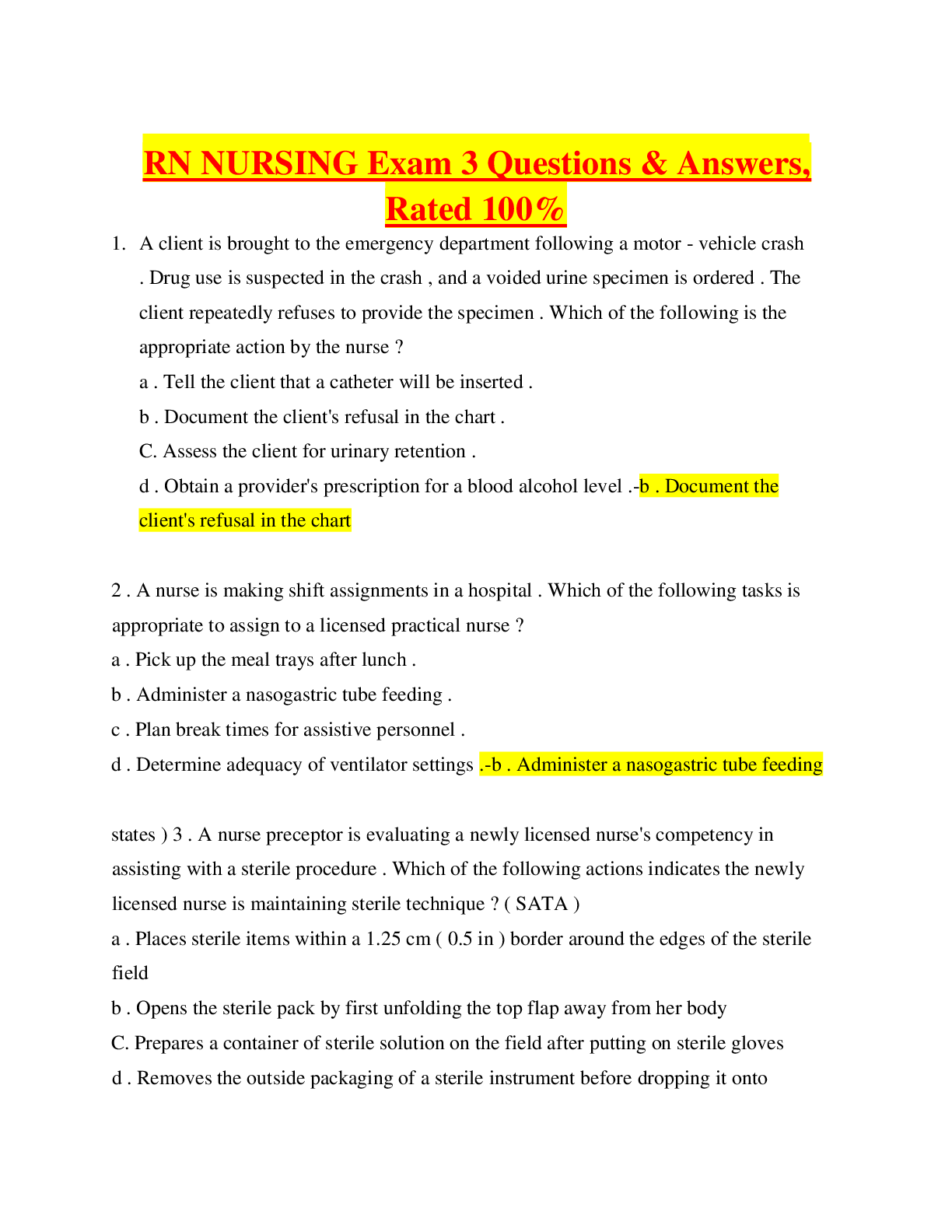 RN NURSING Exam 3 Questions & Answers, Rated 100%

1. A client is brought to the emergency department following a motor - vehicle crash . Drug use is suspected in the crash , and a voided urine specimen is ordered . The client repeatedly refuses to provide the specimen . Which of the following is the appropriate action by the nurse ?

a . Tell the client that a catheter will be inserted .

b . Document the client's refusal in the chart .

C. Assess the client for urinary retention .

d . Obtain a provider's prescription for a blood alcohol level .-b . Document the client's refusal in the chart

2 . A nurse is making shift assignments in a hospital . Which of the following tasks is appropriate to assign to a licensed practical nurse ?

a . Pick up the meal trays after lunch .

b . Administer a nasogastric tube feeding .

c . Plan break times for assistive personnel .

d . Determine adequacy of ventilator settings .-b . Administer a nasogastric tube feeding

states ) 3 . A nurse preceptor is evaluating a newly licensed nurse's competency in assisting with a sterile procedure . Which of the following actions indicates the newly licensed nurse is maintaining sterile technique ? ( SATA )

a . Places sterile items within a 1.25 cm ( 0.5 in ) border around the edges of the sterile field

b . Opens the sterile pack by first unfolding the top flap away from her body

C. Prepares a container of sterile solution on the field after putting on sterile gloves

d . Removes the outside packaging of a sterile instrument before dropping it onto